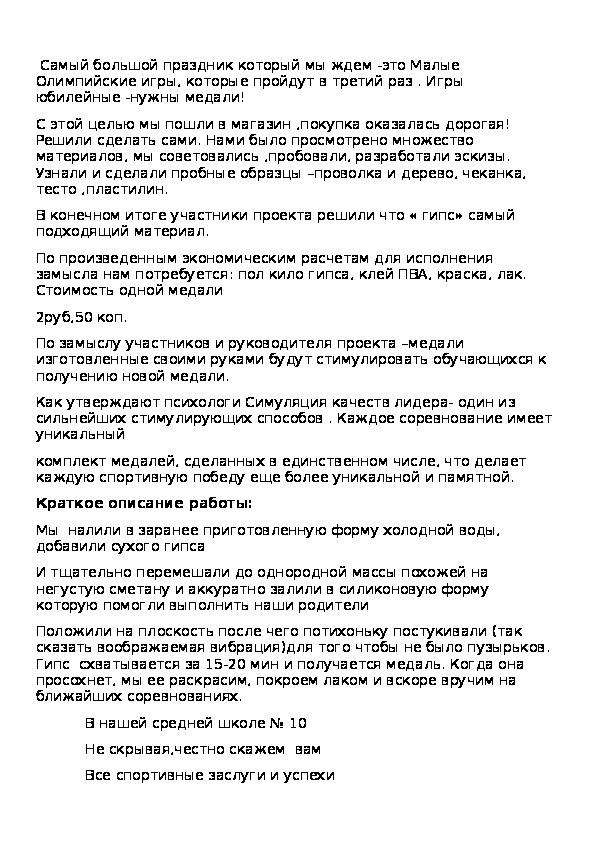 Самый большой праздник который мы ждем -это Малые Олимпийские игры, которые пройдут в третий раз . Игры юбилейные -нужны медали!

С этой целью мы пошли в магазин ,покупка оказалась дорогая! Решили сделать сами. Нами было просмотрено множество материалов, мы советовались ,пробовали, разработали эскизы. Узнали и сделали пробные образцы –проволка и дерево, чеканка, тесто ,пластилин.

В конечном итоге участники проекта решили что « гипс» самый подходящий материал.

По произведенным экономическим расчетам для исполнения замысла нам потребуется: пол кило гипса, клей ПВА, краска, лак. Стоимость одной медали

2руб,50 коп.

По замыслу участников и руководителя проекта –медали изготовленные своими руками будут стимулировать обучающихся к получению новой медали.

Как утверждают психологи Симуляция качеств лидера- один из сильнейших стимулирующих способов . Каждое соревнование имеет уникальный

комплект медалей, сделанных в единственном числе, что делает каждую спортивную победу еще более уникальной и памятной.

Краткое описание работы:

Мы налили в заранее приготовленную форму холодной воды, добавили сухого гипса

И тщательно перемешали до однородной массы похожей на негустую сметану и аккуратно залили в силиконовую форму которую помогли выполнить наши родители

Положили на плоскость после чего потихоньку постукивали (так сказать воображаемая вибрация)для того чтобы не было пузырьков. Гипс схватывается за 15-20 мин и получается медаль. Когда она просохнет, мы ее раскрасим, покроем лаком и вскоре вручим на ближайших соревнованиях.

В нашей средней школе № 10

Не скрывая,честно скажем вам

Все спортивные заслуги и успехи